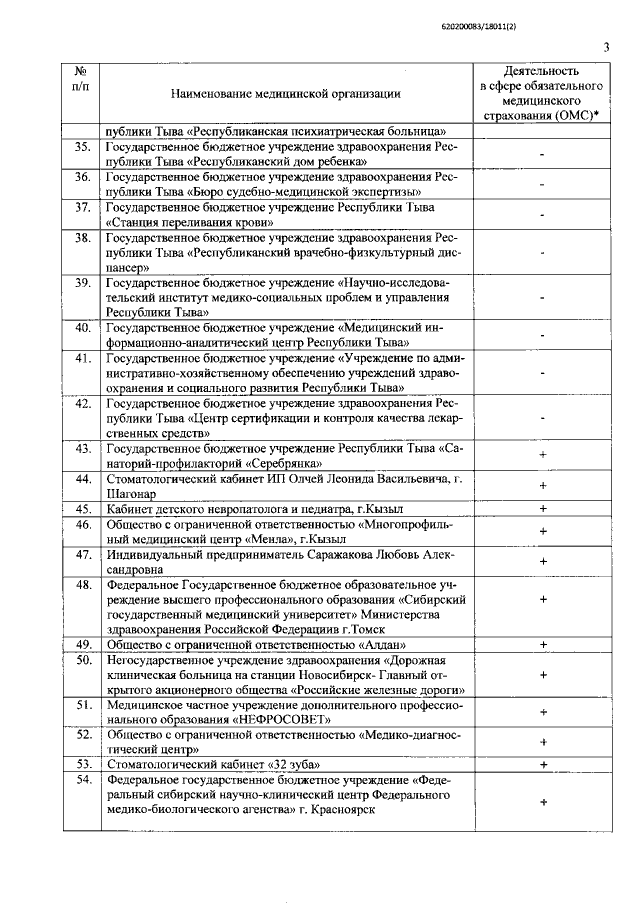 620200083/18011(2)

3

| № п/п | Наименование медицинской организации | Деятельность в сфере обязательного медицинского страхования (ОМС)* |
|---|---|---|
| | публики Тыва «Республиканская психиатрическая больница» | |
| 35. | Государственное бюджетное учреждение здравоохранения Республики Тыва «Республиканский дом ребенка» | - |
| 36. | Государственное бюджетное учреждение здравоохранения Республики Тыва «Бюро судебно-медицинской экспертизы» | - |
| 37. | Государственное бюджетное учреждение Республики Тыва «Станция переливания крови» | - |
| 38. | Государственное бюджетное учреждение здравоохранения Республики Тыва «Республиканский врачебно-физкультурный диспансер» | - |
| 39. | Государственное бюджетное учреждение «Научно-исследовательский институт медико-социальных проблем и управления Республики Тыва» | - |
| 40. | Государственное бюджетное учреждение «Медицинский информационно-аналитический центр Республики Тыва» | - |
| 41. | Государственное бюджетное учреждение «Учреждение по административно-хозяйственному обеспечению учреждений здравоохранения и социального развития Республики Тыва» | - |
| 42. | Государственное бюджетное учреждение здравоохранения Республики Тыва «Центр сертификации и контроля качества лекарственных средств» | - |
| 43. | Государственное бюджетное учреждение Республики Тыва «Санаторий-профилакторий «Серебрянка» | + |
| 44. | Стоматологический кабинет ИП Олчей Леонида Васильевича, г. Шагонар | + |
| 45. | Кабинет детского невропатолога и педиатра, г.Кызыл | + |
| 46. | Общество с ограниченной ответственностью «Многопрофильный медицинский центр «Менла», г.Кызыл | + |
| 47. | Индивидуальный предприниматель Саражакова Любовь Александровна | + |
| 48. | Федеральное Государственное бюджетное образовательное учреждение высшего профессионального образования «Сибирский государственный медицинский университет» Министерства здравоохранения Российской Федерациив г.Томск | + |
| 49. | Общество с ограниченной ответственностью «Алдан» | + |
| 50. | Негосударственное учреждение здравоохранения «Дорожная клиническая больница на станции Новосибирск- Главный открытого акционерного общества «Российские железные дороги» | + |
| 51. | Медицинское частное учреждение дополнительного профессионального образования «НЕФРОСОВЕТ» | + |
| 52. | Общество с ограниченной ответственностью «Медико-диагностический центр» | + |
| 53. | Стоматологический кабинет «32 зуба» | + |
| 54. | Федеральное государственное бюджетное учреждение «Федеральный сибирский научно-клинический центр Федерального медико-биологического агенства» г. Красноярск | + |